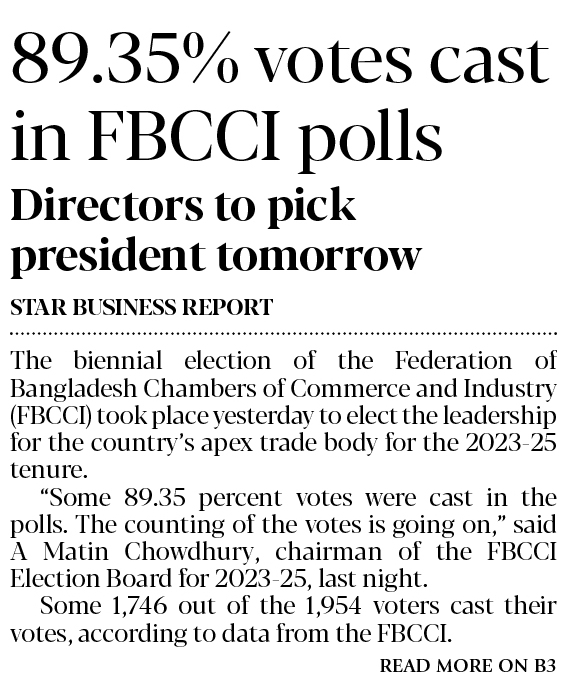 89.35% votes cast in FBCCI polls

Directors to pick president tomorrow

STAR BUSINESS REPORT

The biennial election of the Federation of Bangladesh Chambers of Commerce and Industry (FBCCI) took place yesterday to elect the leadership for the country's apex trade body for the 2023-25 tenure.

"Some 89.35 percent votes were cast in the polls. The counting of the votes is going on," said A Matin Chowdhury, chairman of the FBCCI Election Board for 2023-25, last night.

Some 1,746 out of the 1,954 voters cast their votes, according to data from the FBCCI.

READ MORE ON B3